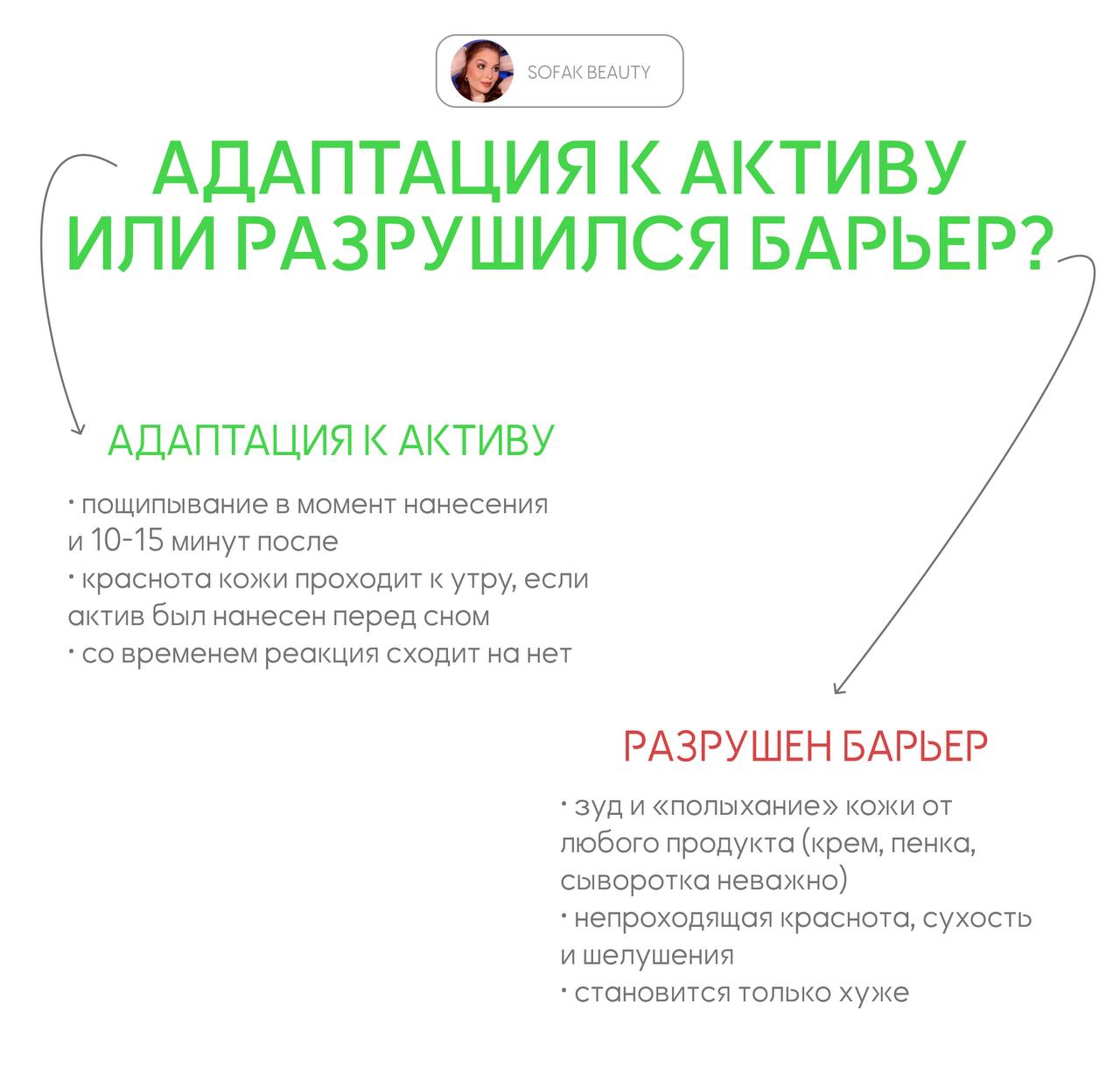 SOFAK BEAUTY

АДАПТАЦИЯ К АКТИВУ ИЛИ РАЗРУШИЛСЯ БАРЬЕР?

АДАПТАЦИЯ К АКТИВУ

· пощипывание в момент нанесения и 10-15 минут после
· краснота кожи проходит к утру, если актив был нанесен перед сном
· со временем реакция сходит на нет

РАЗРУШЕН БАРЬЕР

· зуд и «полыхание» кожи от любого продукта (крем, пенка, сыворотка неважно)
· непроходящая краснота, сухость и шелушения
· становится только хуже